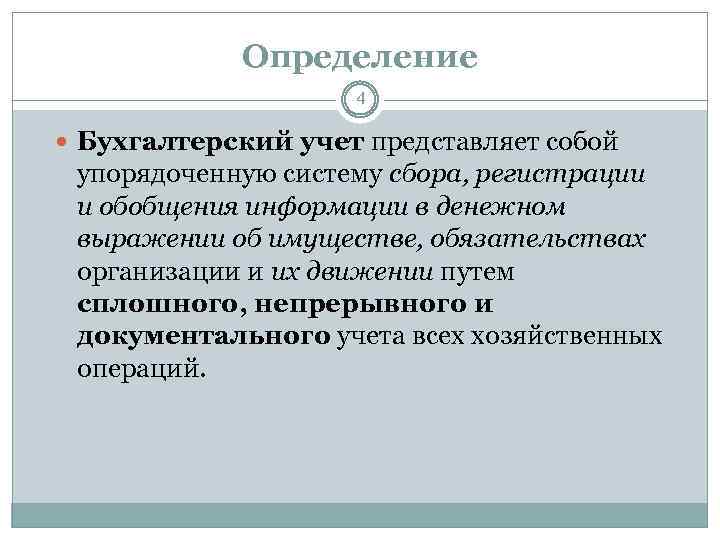 Определение

4

Бухгалтерский учет представляет собой упорядоченную систему сбора, регистрации и обобщения информации в денежном выражении об имуществе, обязательствах организации и их движении путем сплошного, непрерывного и документального учета всех хозяйственных операций.